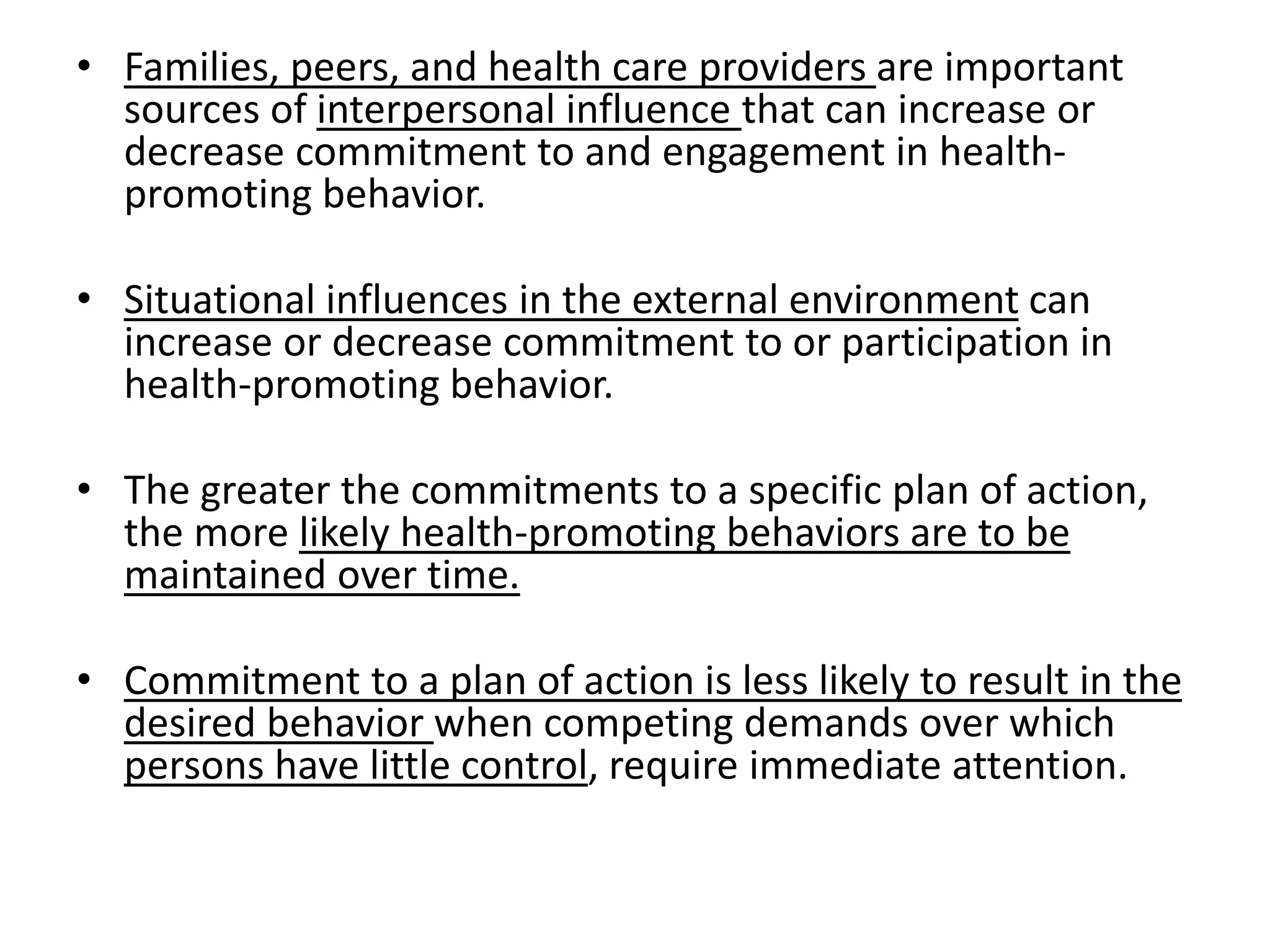 • Families, peers, and health care providers are important sources of interpersonal influence that can increase or decrease commitment to and engagement in health-promoting behavior.

• Situational influences in the external environment can increase or decrease commitment to or participation in health-promoting behavior.

• The greater the commitments to a specific plan of action, the more likely health-promoting behaviors are to be maintained over time.

• Commitment to a plan of action is less likely to result in the desired behavior when competing demands over which persons have little control, require immediate attention.